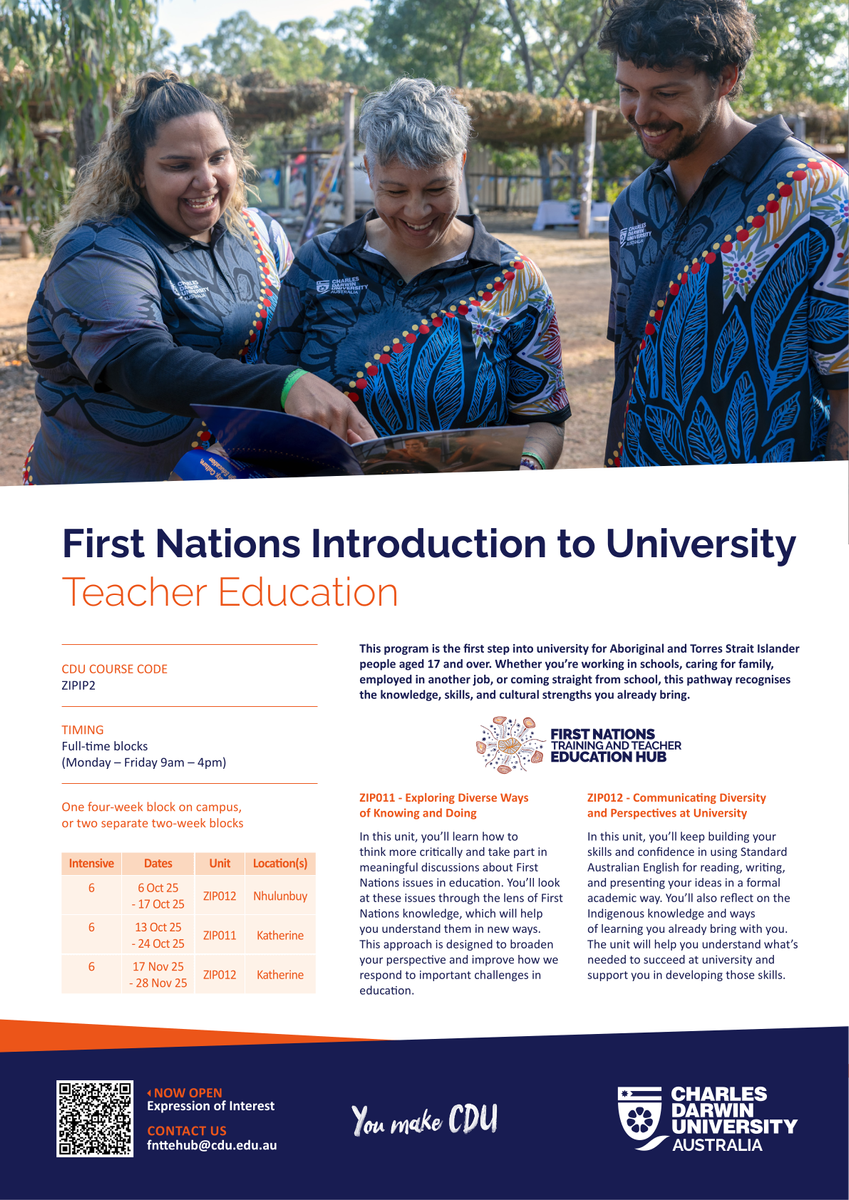 First Nations Introduction to University
Teacher Education

CDU COURSE CODE
ZIPIP2

TIMING
Full-time blocks
(Monday – Friday 9am – 4pm)

One four-week block on campus, or two separate two-week blocks

| Intensive | Dates | Unit | Location(s) |
|---|---|---|---|
| 6 | 6 Oct 25 - 17 Oct 25 | ZIP012 | Nhulunbuy |
| 6 | 13 Oct 25 - 24 Oct 25 | ZIP011 | Katherine |
| 6 | 17 Nov 25 - 28 Nov 25 | ZIP012 | Katherine |

This program is the first step into university for Aboriginal and Torres Strait Islander people aged 17 and over. Whether you're working in schools, caring for family, employed in another job, or coming straight from school, this pathway recognises the knowledge, skills, and cultural strengths you already bring.

FIRST NATIONS
TRAINING AND TEACHER
EDUCATION HUB

ZIP011 - Exploring Diverse Ways of Knowing and Doing

In this unit, you'll learn how to think more critically and take part in meaningful discussions about First Nations issues in education. You'll look at these issues through the lens of First Nations knowledge, which will help you understand them in new ways. This approach is designed to broaden your perspective and improve how we respond to important challenges in education.

ZIP012 - Communicating Diversity and Perspectives at University

In this unit, you'll keep building your skills and confidence in using Standard Australian English for reading, writing, and presenting your ideas in a formal academic way. You'll also reflect on the Indigenous knowledge and ways of learning you already bring with you. The unit will help you understand what's needed to succeed at university and support you in developing those skills.

‹ NOW OPEN
Expression of Interest

CONTACT US
fnttehub@cdu.edu.au

You make CDU

CHARLES
DARWIN
UNIVERSITY
AUSTRALIA